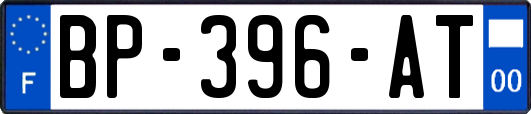 F
BP-396-AT
00